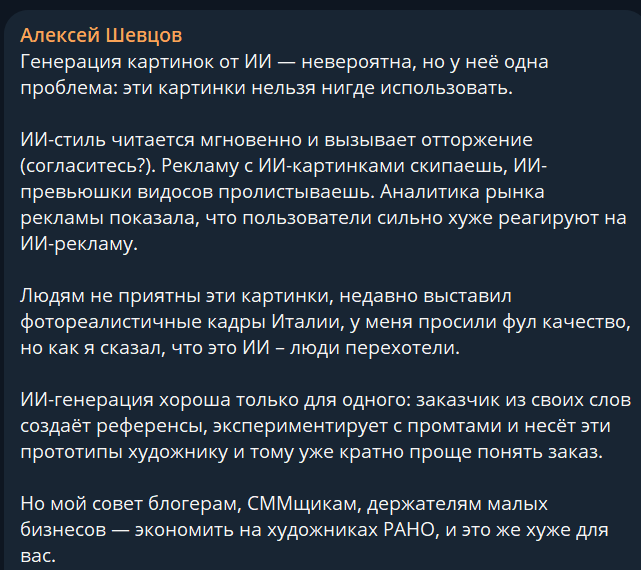 Алексей Шевцов
Генерация картинок от ИИ — невероятна, но у неё одна проблема: эти картинки нельзя нигде использовать.

ИИ-стиль читается мгновенно и вызывает отторжение (согласитесь?). Рекламу с ИИ-картинками скипаешь, ИИ-превьюшки видосов пролистываешь. Аналитика рынка рекламы показала, что пользователи сильно хуже реагируют на ИИ-рекламу.

Людям не приятны эти картинки, недавно выставил фотореалистичные кадры Италии, у меня просили фул качество, но как я сказал, что это ИИ – люди перехотели.

ИИ-генерация хороша только для одного: заказчик из своих слов создаёт референсы, экспериментирует с промтами и несёт эти прототипы художнику и тому уже кратно проще понять заказ.

Но мой совет блогерам, СММщикам, держателям малых бизнесов — экономить на художниках РАНО, и это же хуже для вас.